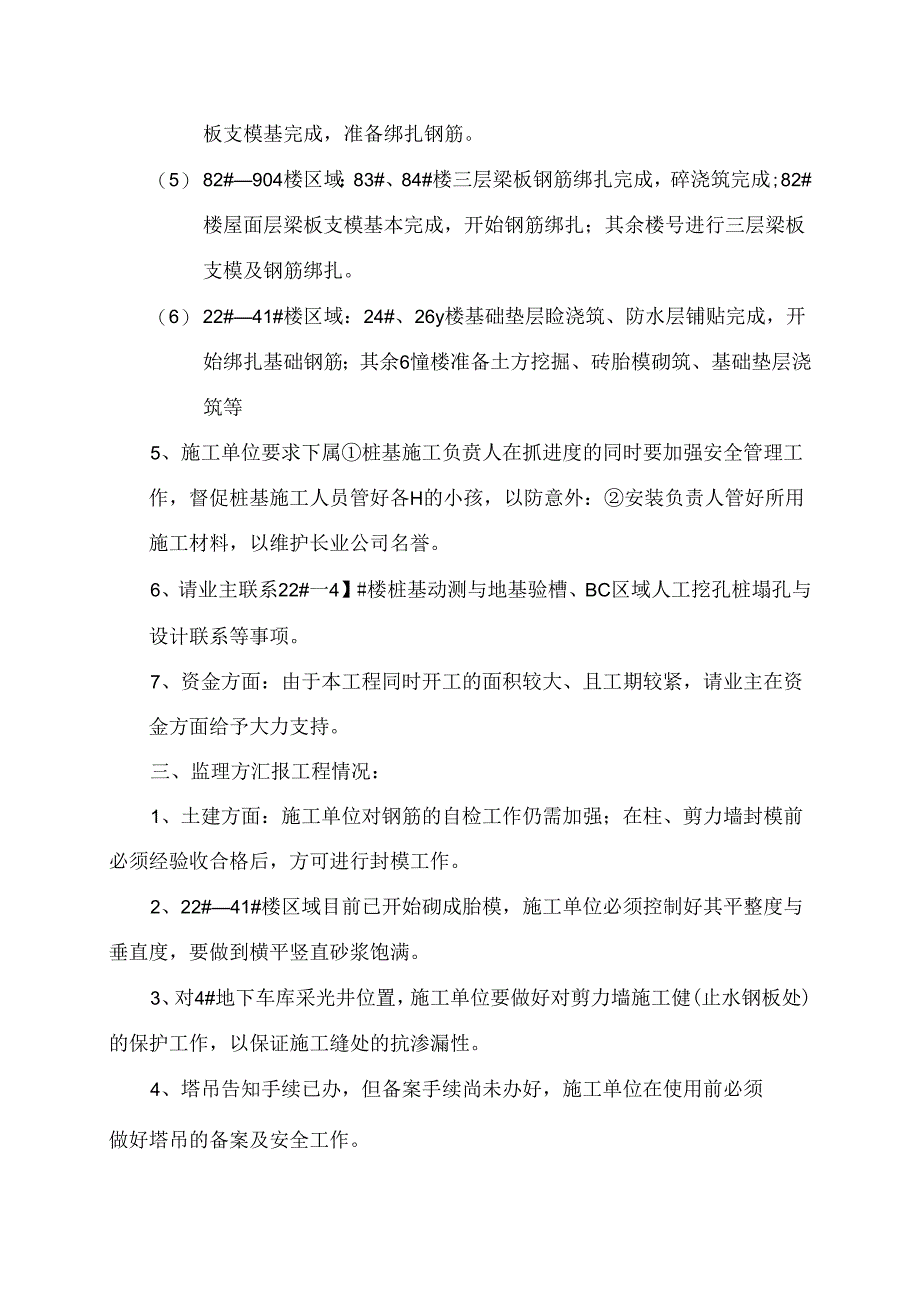 板支模基完成，准备绑扎钢筋。

（5）82#—904楼区域：83#、84#楼三层梁板钢筋绑扎完成，碎浇筑完成；82#楼屋面层梁板支模基本完成，开始钢筋绑扎；其余楼号进行三层梁板支模及钢筋绑扎。

（6）22#—41#楼区域：24#、26y楼基础垫层睑浇筑、防水层铺贴完成，开始绑扎基础钢筋；其余6憧楼准备土方挖掘、砖胎模砌筑、基础垫层浇筑等

5、施工单位要求下属①桩基施工负责人在抓进度的同时要加强安全管理工作，督促桩基施工人员管好各H的小孩，以防意外：②安装负责人管好所用施工材料，以维护长业公司名誉。

6、请业主联系22#一4】#楼桩基动测与地基验槽、BC区域人工挖孔桩塌孔与设计联系等事项。

7、资金方面：由于本工程同时开工的面积较大、且工期较紧，请业主在资金方面给予大力支持。

三、监理方汇报工程情况：

1、土建方面：施工单位对钢筋的自检工作仍需加强；在柱、剪力墙封模前必须经验收合格后，方可进行封模工作。

2、22#—41#楼区域目前已开始砌成胎模，施工单位必须控制好其平整度与垂直度，要做到横平竖直砂浆饱满。

3、对4#地下车库采光井位置，施工单位要做好对剪力墙施工健(止水钢板处)的保护工作，以保证施工缝处的抗渗漏性。

4、塔吊告知手续已办，但备案手续尚未办好，施工单位在使用前必须做好塔吊的备案及安全工作。